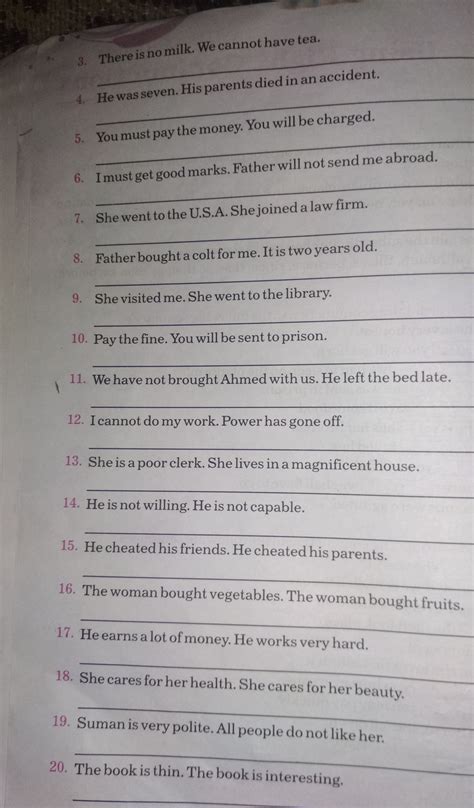 3. There is no milk. We cannot have tea.

4. He was seven. His parents died in an accident.

5. You must pay the money. You will be charged.

6. I must get good marks. Father will not send me abroad.

7. She went to the U.S.A. She joined a law firm.

8. Father bought a colt for me. It is two years old.

9. She visited me. She went to the library.

10. Pay the fine. You will be sent to prison.

11. We have not brought Ahmed with us. He left the bed late.

12. I cannot do my work. Power has gone off.

13. She is a poor clerk. She lives in a magnificent house.

14. He is not willing. He is not capable.

15. He cheated his friends. He cheated his parents.

16. The woman bought vegetables. The woman bought fruits.

17. He earns a lot of money. He works very hard.

18. She cares for her health. She cares for her beauty.

19. Suman is very polite. All people do not like her.

20. The book is thin. The book is interesting.